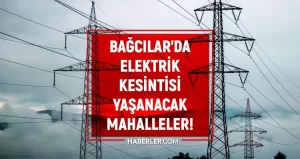 BAĞCILAR'DA ELEKTRİK KESİNTİSİ YAŞANACAK MAHALLELER!

HABERLER.COM